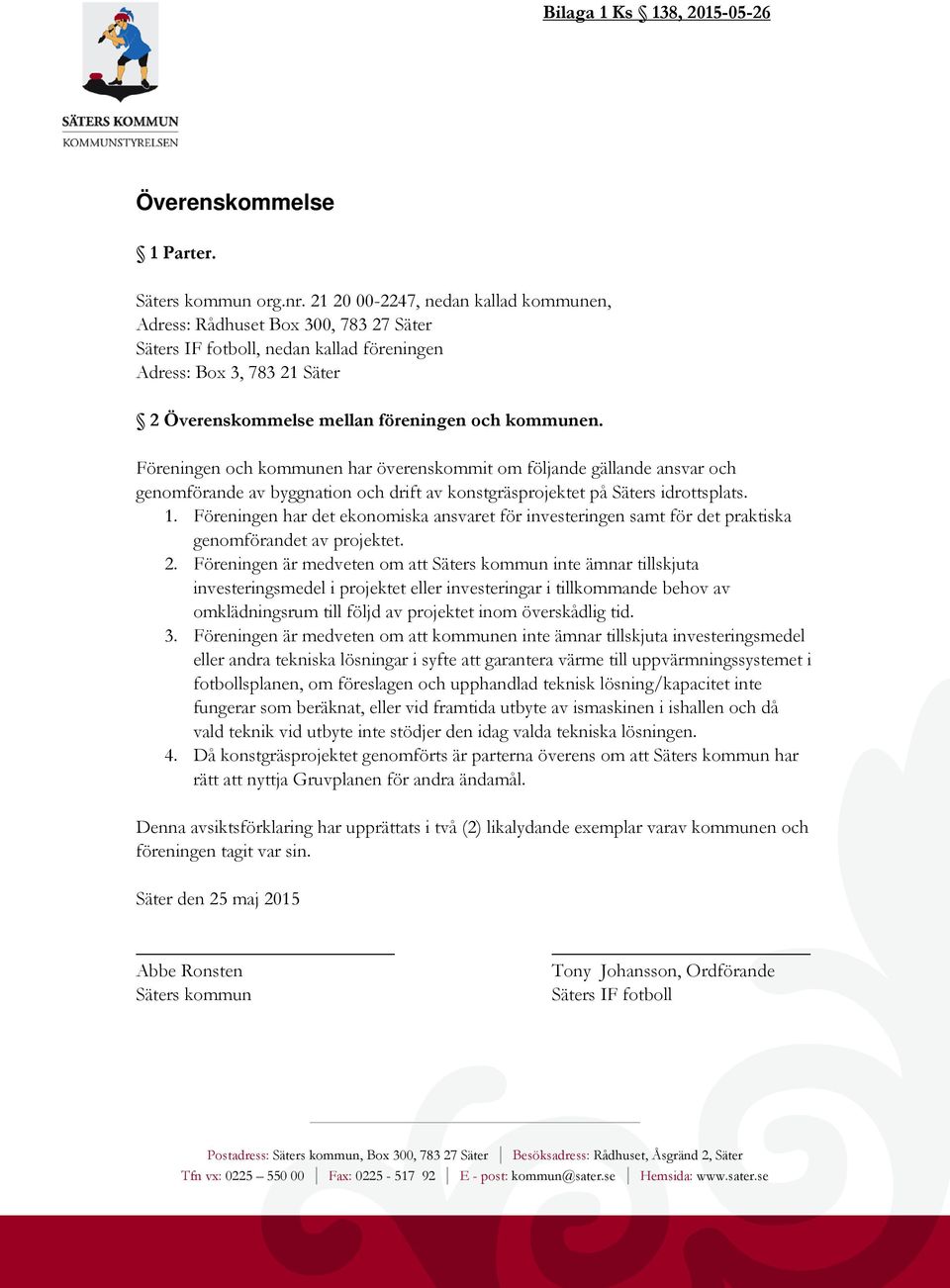 Bilaga 1 Ks § 138, 2015-05-26

SÄTERS KOMMUN
KOMMUNSTYRELSEN

Överenskommelse

§ 1 Parter.

Säters kommun org.nr. 21 20 00-2247, nedan kallad kommunen,
Adress: Rådhuset Box 300, 783 27 Säter
Säters IF fotboll, nedan kallad föreningen
Adress: Box 3, 783 21 Säter

§ 2 Överenskommelse mellan föreningen och kommunen.

Föreningen och kommunen har överenskommit om följande gällande ansvar och genomförande av byggnation och drift av konstgräsprojektet på Säters idrottsplats.
1. Föreningen har det ekonomiska ansvaret för investeringen samt för det praktiska genomförandet av projektet.
2. Föreningen är medveten om att Säters kommun inte ämnar tillskjuta investeringsmedel i projektet eller investeringar i tillkommande behov av omklädningsrum till följd av projektet inom överskådlig tid.
3. Föreningen är medveten om att kommunen inte ämnar tillskjuta investeringsmedel eller andra tekniska lösningar i syfte att garantera värme till uppvärmningssystemet i fotbollsplanen, om föreslagen och upphandlad teknisk lösning/kapacitet inte fungerar som beräknat, eller vid framtida utbyte av ismaskinen i ishallen och då vald teknik vid utbyte inte stödjer den idag valda tekniska lösningen.
4. Då konstgräsprojektet genomförts är parterna överens om att Säters kommun har rätt att nyttja Gruvplanen för andra ändamål.

Denna avsiktsförklaring har upprättats i två (2) likalydande exemplar varav kommunen och föreningen tagit var sin.

Säter den 25 maj 2015

Abbe Ronsten
Säters kommun

Tony Johansson, Ordförande
Säters IF fotboll

Postadress: Säters kommun, Box 300, 783 27 Säter | Besöksadress: Rådhuset, Åsgränd 2, Säter
Tfn vx: 0225 – 550 00 | Fax: 0225 - 517 92 | E - post: kommun@sater.se | Hemsida: www.sater.se